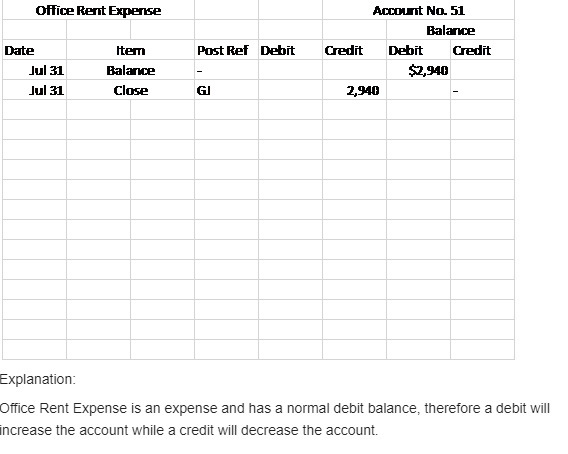 | Office Rent Expense | | | | | Account No. 51 | |
|---|---|---|---|---|---|---|
| | | | | | Balance | |
| Date | Item | Post Ref | Debit | Credit | Debit | Credit |
| Jul 31 | Balance | - | | | $2,940 | |
| Jul 31 | Close | GJ | | 2,940 | | - |

Explanation:

Office Rent Expense is an expense and has a normal debit balance, therefore a debit will increase the account while a credit will decrease the account.